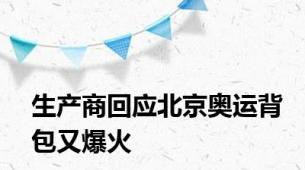 生产商回应北京奥运背包又爆火